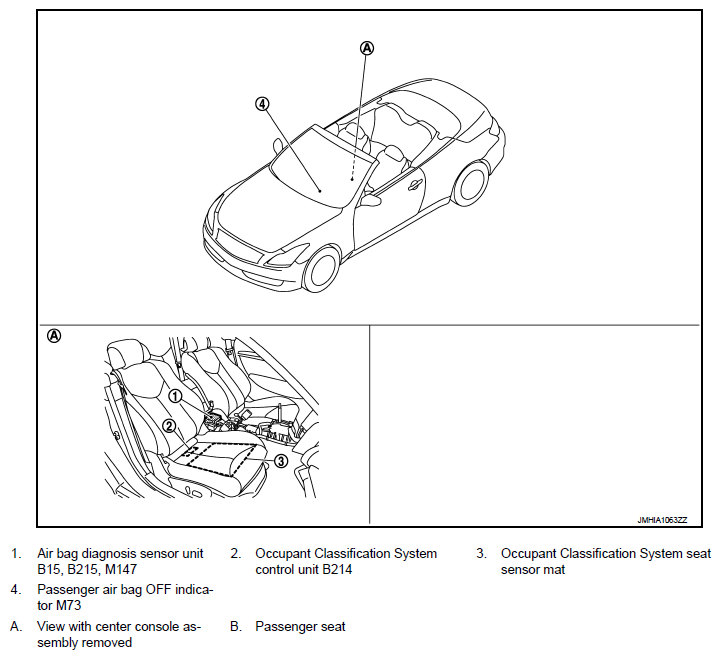 A

4

A

1

2

3

JMHIA1063ZZ

1. Air bag diagnosis sensor unit B15, B215, M147

2. Occupant Classification System control unit B214

3. Occupant Classification System seat sensor mat

4. Passenger air bag OFF indicator M73

A. View with center console assembly removed

B. Passenger seat